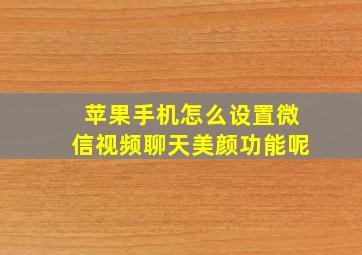 苹果手机怎么设置微信视频聊天美颜功能呢